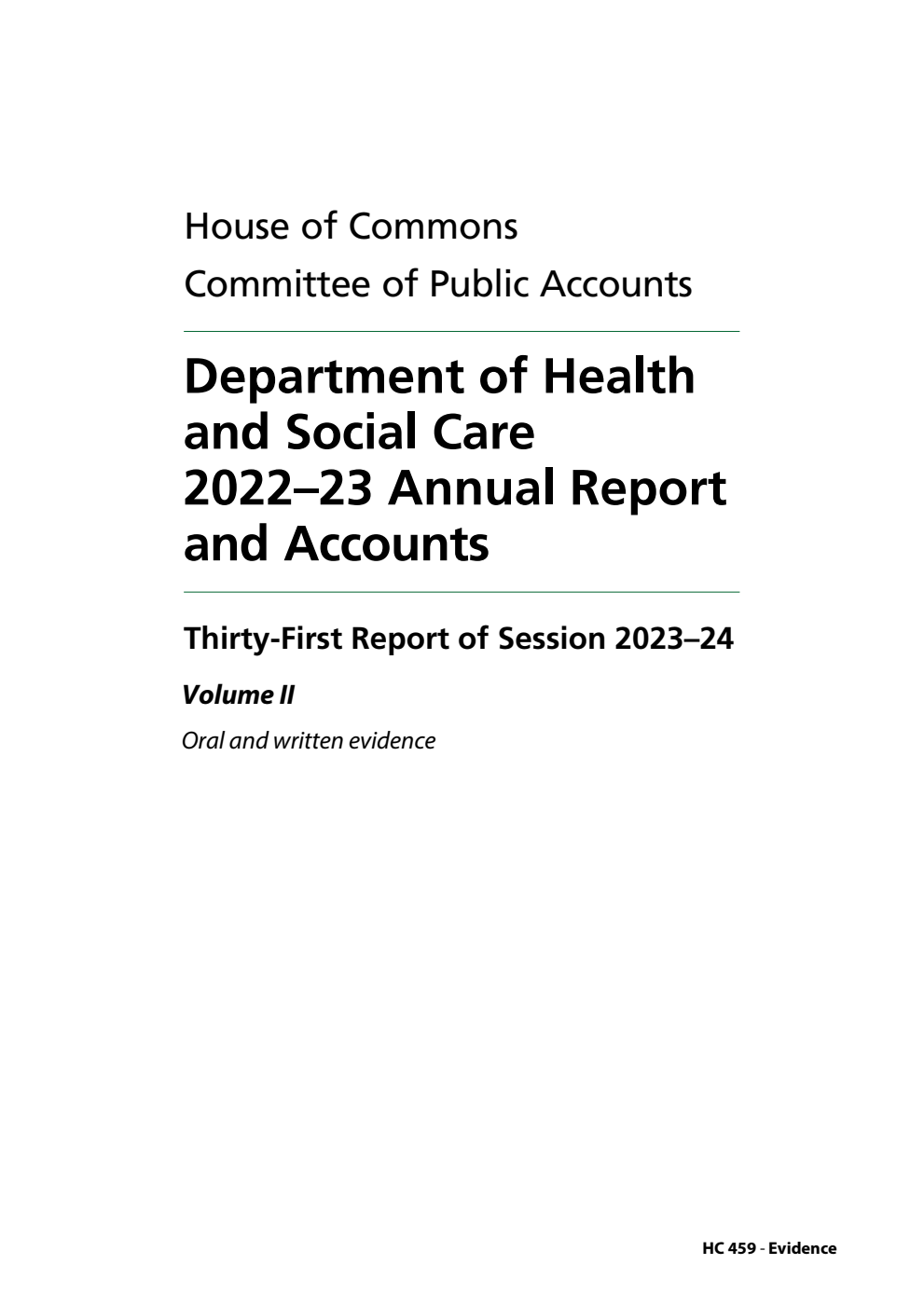 House of Commons
Committee of Public Accounts

Department of Health and Social Care 2022–23 Annual Report and Accounts

Thirty-First Report of Session 2023–24

Volume II

Oral and written evidence

HC 459 - Evidence